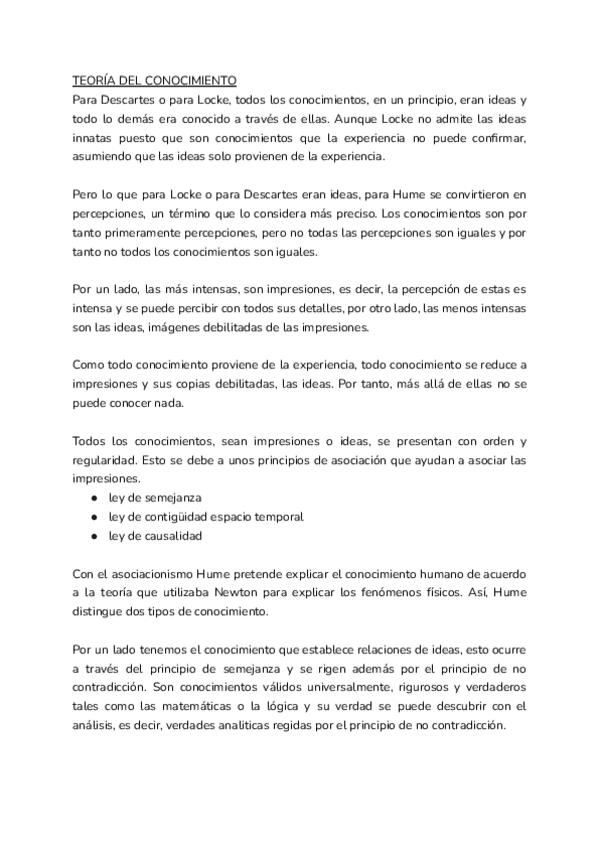 TEORÍA DEL CONOCIMIENTO
Para Descartes o para Locke, todos los conocimientos, en un principio, eran ideas y todo lo demás era conocido a través de ellas. Aunque Locke no admite las ideas innatas puesto que son conocimientos que la experiencia no puede confirmar, asumiendo que las ideas solo provienen de la experiencia.

Pero lo que para Locke o para Descartes eran ideas, para Hume se convirtieron en percepciones, un término que lo considera más preciso. Los conocimientos son por tanto primeramente percepciones, pero no todas las percepciones son iguales y por tanto no todos los conocimientos son iguales.

Por un lado, las más intensas, son impresiones, es decir, la percepción de estas es intensa y se puede percibir con todos sus detalles, por otro lado, las menos intensas son las ideas, imágenes debilitadas de las impresiones.

Como todo conocimiento proviene de la experiencia, todo conocimiento se reduce a impresiones y sus copias debilitadas, las ideas. Por tanto, más allá de ellas no se puede conocer nada.

Todos los conocimientos, sean impresiones o ideas, se presentan con orden y regularidad. Esto se debe a unos principios de asociación que ayudan a asociar las impresiones.
● ley de semejanza
● ley de contigüidad espacio temporal
● ley de causalidad

Con el asociacionismo Hume pretende explicar el conocimiento humano de acuerdo a la teoría que utilizaba Newton para explicar los fenómenos físicos. Así, Hume distingue dos tipos de conocimiento.

Por un lado tenemos el conocimiento que establece relaciones de ideas, esto ocurre a través del principio de semejanza y se rigen además por el principio de no contradicción. Son conocimientos válidos universalmente, rigurosos y verdaderos tales como las matemáticas o la lógica y su verdad se puede descubrir con el análisis, es decir, verdades analiticas regidas por el principio de no contradicción.